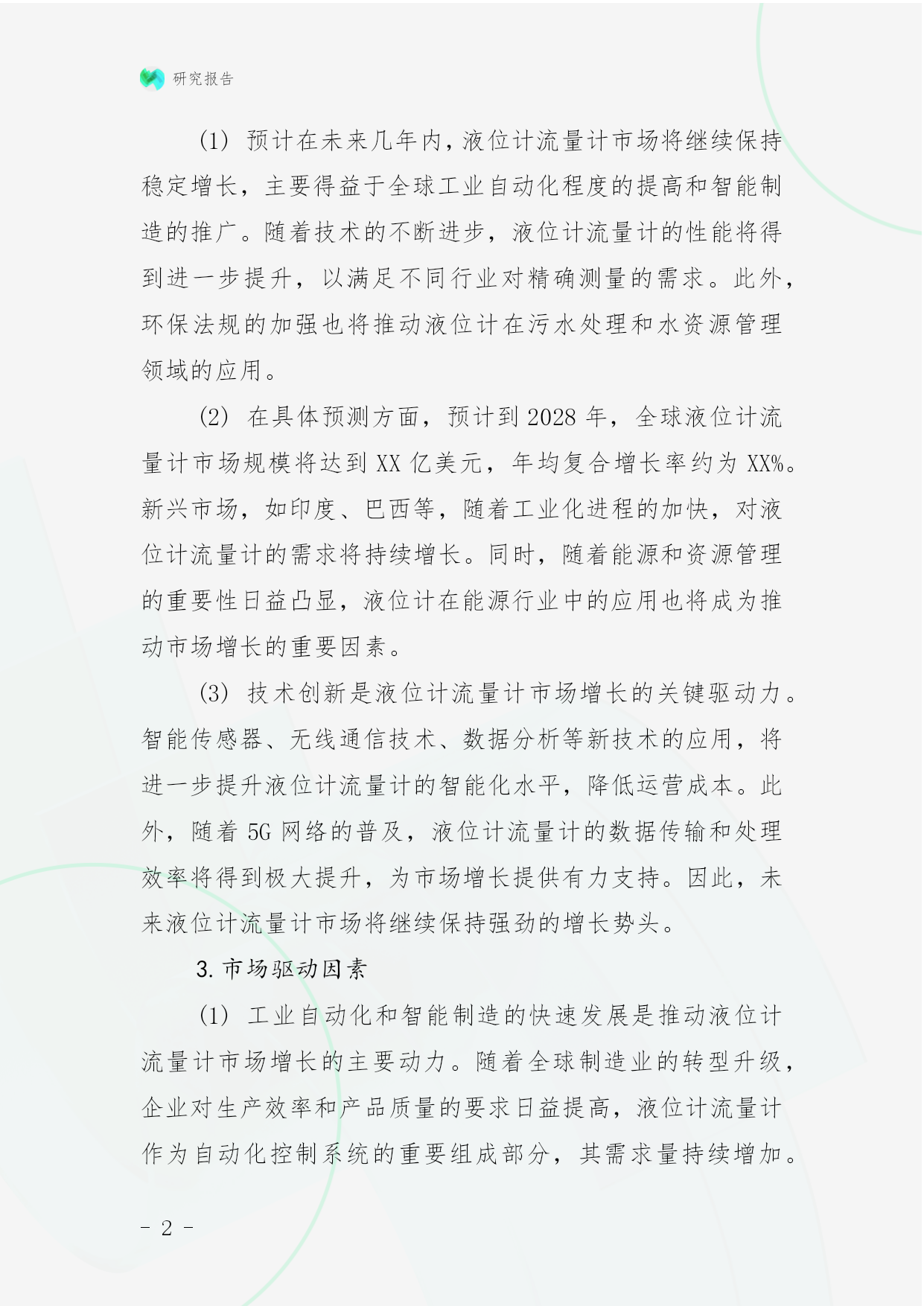 研究报告

(1) 预计在未来几年内，液位计流量计市场将继续保持稳定增长，主要得益于全球工业自动化程度的提高和智能制造的推广。随着技术的不断进步，液位计流量计的性能将得到进一步提升，以满足不同行业对精确测量的需求。此外，环保法规的加强也将推动液位计在污水处理和水资源管理领域的应用。

(2) 在具体预测方面，预计到 2028 年，全球液位计流量计市场规模将达到 XX 亿美元，年均复合增长率约为 XX%。新兴市场，如印度、巴西等，随着工业化进程的加快，对液位计流量计的需求将持续增长。同时，随着能源和资源管理的重要性日益凸显，液位计在能源行业中的应用也将成为推动市场增长的重要因素。

(3) 技术创新是液位计流量计市场增长的关键驱动力。智能传感器、无线通信技术、数据分析等新技术的应用，将进一步提升液位计流量计的智能化水平，降低运营成本。此外，随着 5G 网络的普及，液位计流量计的数据传输和处理效率将得到极大提升，为市场增长提供有力支持。因此，未来液位计流量计市场将继续保持强劲的增长势头。

3. 市场驱动因素

(1) 工业自动化和智能制造的快速发展是推动液位计流量计市场增长的主要动力。随着全球制造业的转型升级，企业对生产效率和产品质量的要求日益提高，液位计流量计作为自动化控制系统的重要组成部分，其需求量持续增加。

- 2 -